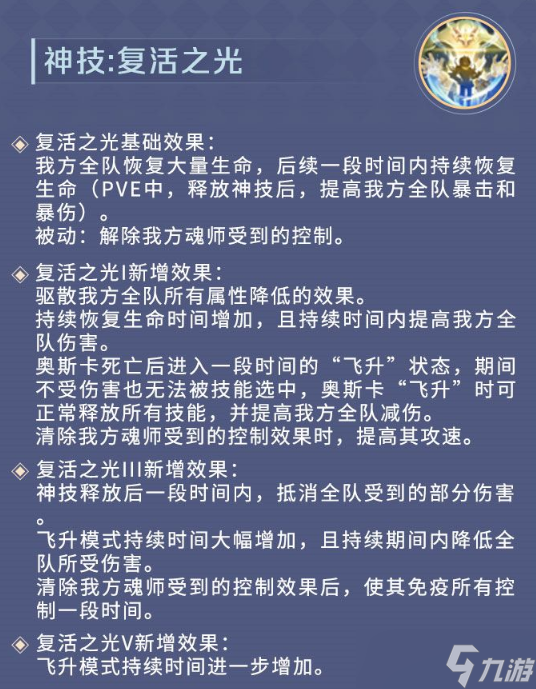 神技:复活之光

复活之光基础效果:
我方全队恢复大量生命，后续一段时间内持续恢复生命（PVE中，释放神技后，提高我方全队暴击和暴伤）。
被动：解除我方魂师受到的控制。

复活之光I新增效果:
驱散我方全队所有属性降低的效果。
持续恢复生命时间增加，且持续时间内提高我方全队伤害。
奥斯卡死亡后进入一段时间的“飞升”状态，期间不受伤害也无法被技能选中，奥斯卡“飞升”时可正常释放所有技能，并提高我方全队减伤。
清除我方魂师受到的控制效果时，提高其攻速。

复活之光III新增效果:
神技释放后一段时间内，抵消全队受到的部分伤害。
飞升模式持续时间大幅增加，且持续期间内降低全队所受伤害。
清除我方魂师受到的控制效果后，使其免疫所有控制一段时间。

复活之光V新增效果:
飞升模式持续时间进一步增加。

九游